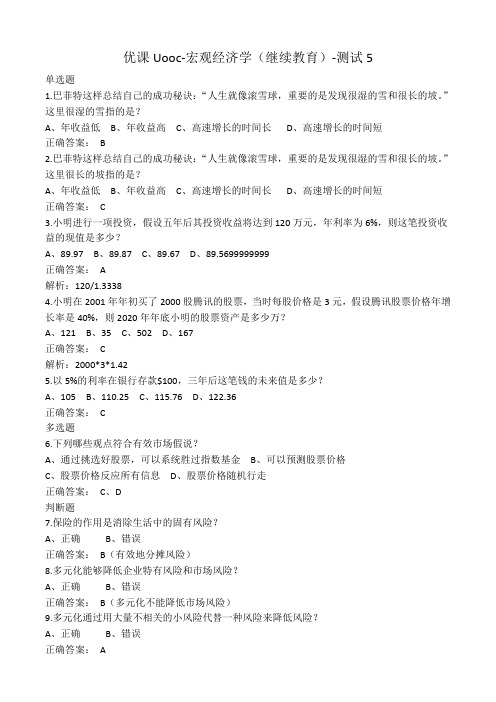 优课 Uooc-宏观经济学（继续教育）-测试 5

单选题

1.巴菲特这样总结自己的成功秘诀：“人生就像滚雪球，重要的是发现很湿的雪和很长的坡。”这里很湿的雪指的是？

A、年收益低 B、年收益高 C、高速增长的时间长 D、高速增长的时间短

正确答案： B

2.巴菲特这样总结自己的成功秘诀：“人生就像滚雪球，重要的是发现很湿的雪和很长的坡。”这里很长的坡指的是？

A、年收益低 B、年收益高 C、高速增长的时间长 D、高速增长的时间短

正确答案： C

3.小明进行一项投资，假设五年后其投资收益将达到 120 万元，年利率为 6%，则这笔投资收益的现值是多少？

A、89.97 B、89.87 C、89.67 D、89.5699999999

正确答案： A

解析：120/1.3338

4.小明在 2001 年年初买了 2000 股腾讯的股票，当时每股价格是 3 元，假设腾讯股票价格年增长率是 40%，则 2020 年年底小明的股票资产是多少万？

A、121 B、35 C、502 D、167

正确答案： C

解析：2000*3*1.42

5.以 5%的利率在银行存款$100，三年后这笔钱的未来值是多少？

A、105 B、110.25 C、115.76 D、122.36

正确答案： C

多选题

6.下列哪些观点符合有效市场假说？

A、通过挑选好股票，可以系统胜过指数基金 B、可以预测股票价格

C、股票价格反应所有信息 D、股票价格随机行走

正确答案： C、D

判断题

7.保险的作用是消除生活中的固有风险？

A、正确 B、错误

正确答案： B（有效地分摊风险）

8.多元化能够降低企业特有风险和市场风险？

A、正确 B、错误

正确答案： B（多元化不能降低市场风险）

9.多元化通过用大量不相关的小风险代替一种风险来降低风险？

A、正确 B、错误

正确答案： A